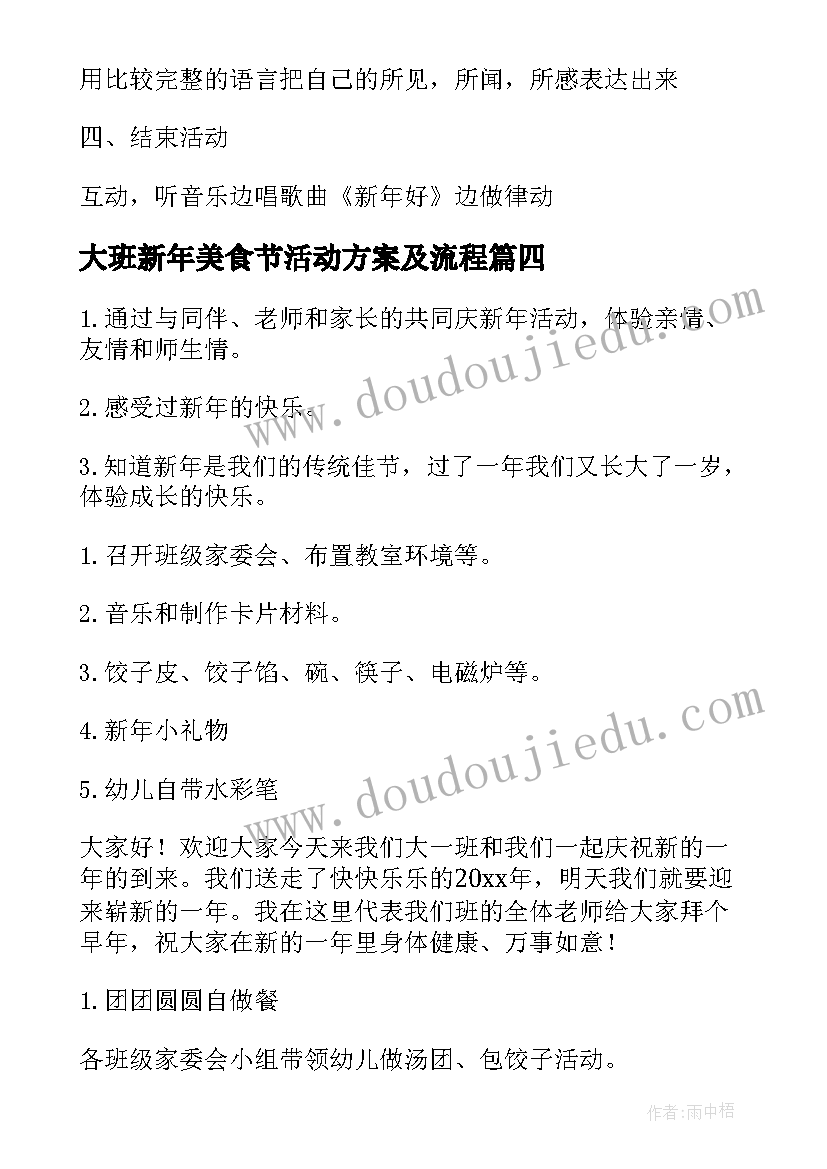 用比较完整的语言把自己的所见，所闻，所感表达出来

四、结束活动

互动，听音乐边唱歌曲《新年好》边做律动

大班新年美食节活动方案及流程篇四

1.通过与同伴、老师和家长的共同庆新年活动，体验亲情、友情和师生情。

2.感受过新年的快乐。

3.知道新年是我们的传统佳节，过了一年我们又长大了一岁，体验成长的快乐。

1.召开班级家委会、布置教室环境等。

2.音乐和制作卡片材料。

3.饺子皮、饺子馅、碗、筷子、电磁炉等。

4.新年小礼物

5.幼儿自带水彩笔

大家好！欢迎大家今天来我们大一班和我们一起庆祝新的一年的到来。我们送走了快快乐乐的20xx年，明天我们就要迎来崭新的一年。我在这里代表我们班的全体老师给大家拜个早年，祝大家在新的一年里身体健康、万事如意！

1.团团圆圆自做餐

各班级家委会小组带领幼儿做汤团、包饺子活动。

www.doudoujiedu.com

www.doudoujiedu.com

作者:雨中梧